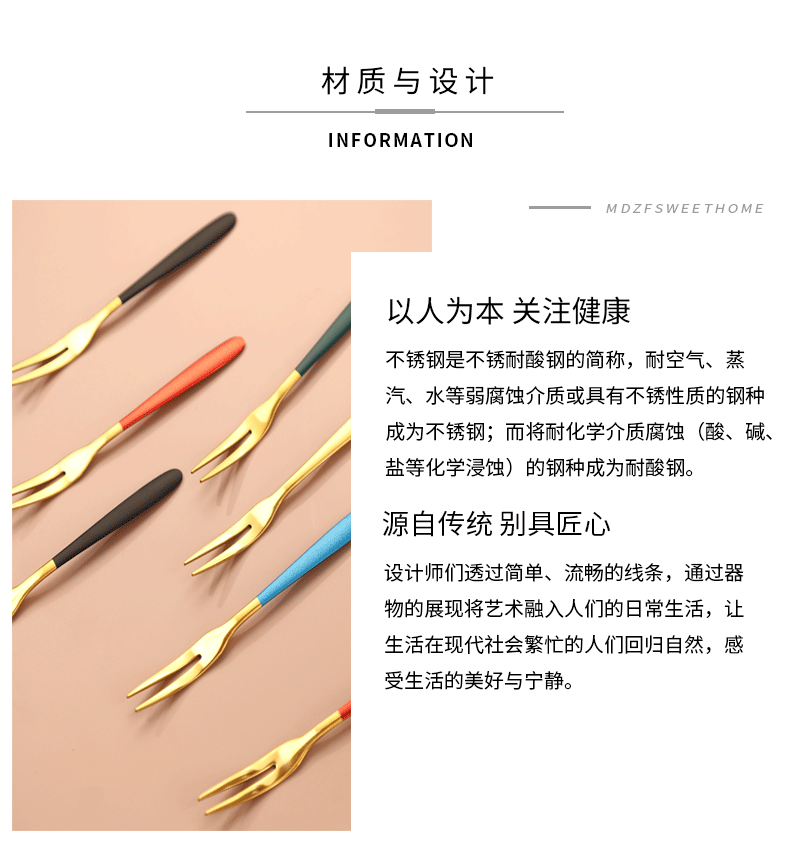 材质与设计

INFORMATION

MDZFSWEETHOME

以人为本 关注健康

不锈钢是不锈耐酸钢的简称，耐空气、蒸汽、水等弱腐蚀介质或具有不锈性质的钢种成为不锈钢；而将耐化学介质腐蚀（酸、碱、盐等化学浸蚀）的钢种成为耐酸钢。

源自传统 别具匠心

设计师们透过简单、流畅的线条，通过器物的展现将艺术融入人们的日常生活，让生活在现代社会繁忙的人们回归自然，感受生活的美好与宁静。